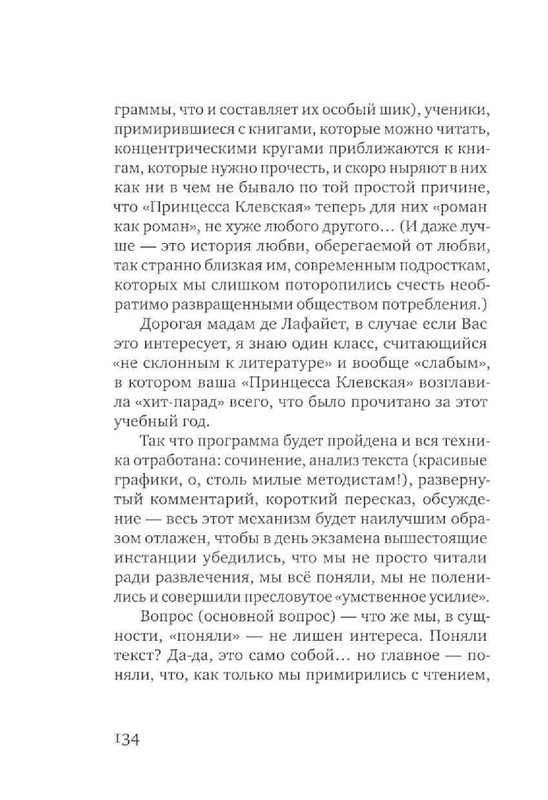 граммы, что и составляет их особый шик), ученики, примирившиеся с книгами, которые можно читать, концентрическими кругами приближаются к книгам, которые нужно прочесть, и скоро ныряют в них как ни в чем не бывало по той простой причине, что «Принцесса Клевская» теперь для них «роман как роман», не хуже любого другого… (И даже лучше — это история любви, оберегаемой от любви, так странно близкая им, современным подросткам, которых мы слишком поторопились счесть необратимо развращенными обществом потребления.)

Дорогая мадам де Лафайет, в случае если Вас это интересует, я знаю один класс, считающийся «не склонным к литературе» и вообще «слабым», в котором ваша «Принцесса Клевская» возглавила «хит-парад» всего, что было прочитано за этот учебный год.

Так что программа будет пройдена и вся техника отработана: сочинение, анализ текста (красивые графики, о, столь милые методистам!), развернутый комментарий, короткий пересказ, обсуждение — весь этот механизм будет наилучшим образом отлажен, чтобы в день экзамена вышестоящие инстанции убедились, что мы не просто читали ради развлечения, мы всё поняли, мы не поленились и совершили пресловутое «умственное усилие».

Вопрос (основной вопрос) — что же мы, в сущности, «поняли» — не лишен интереса. Поняли текст? Да-да, это само собой… но главное — поняли, что, как только мы примирились с чтением,

134